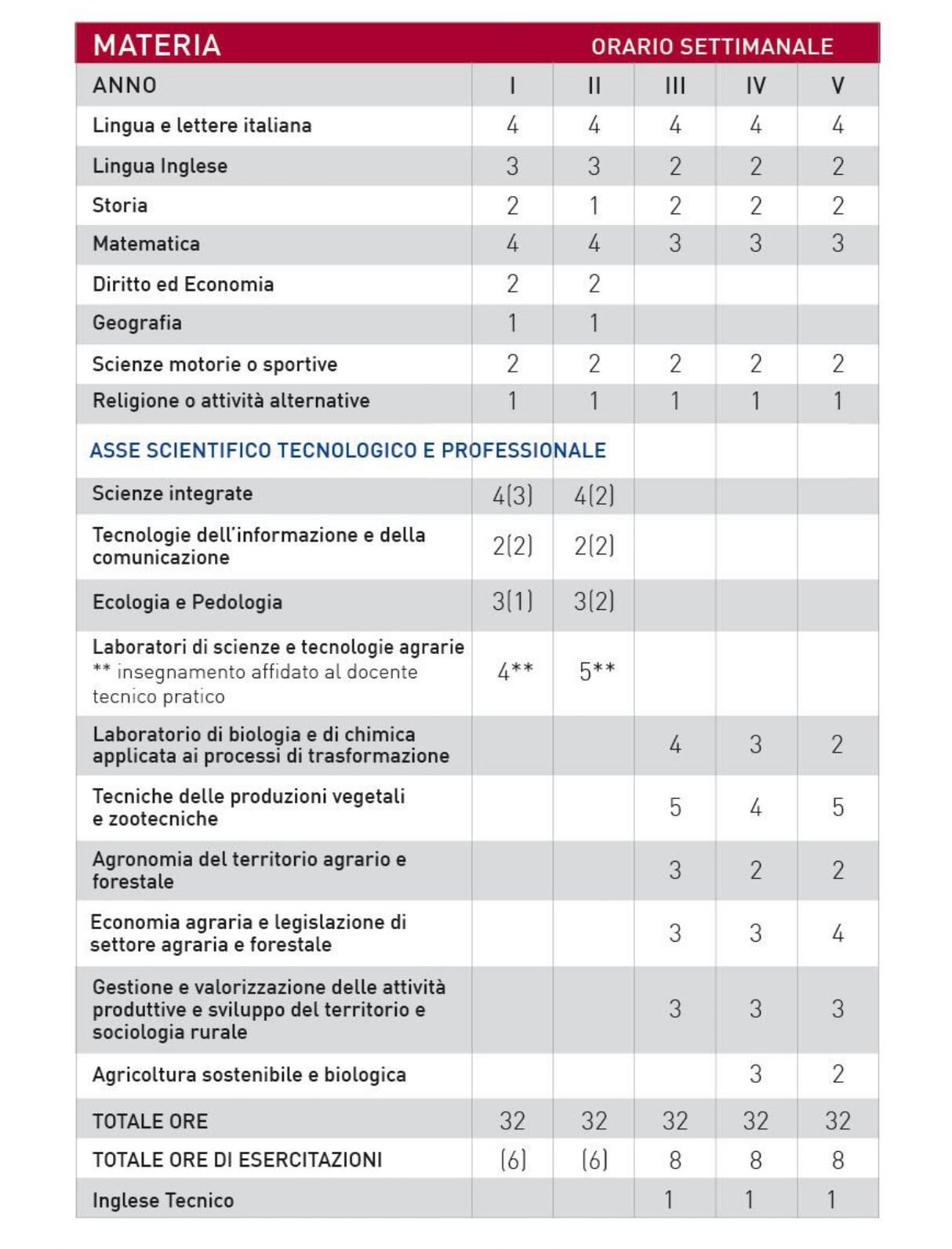 | MATERIA | ORARIO SETTIMANALE | | | | |
|---|---|---|---|---|---|
| ANNO | I | II | III | IV | V |
| Lingua e lettere italiana | 4 | 4 | 4 | 4 | 4 |
| Lingua Inglese | 3 | 3 | 2 | 2 | 2 |
| Storia | 2 | 1 | 2 | 2 | 2 |
| Matematica | 4 | 4 | 3 | 3 | 3 |
| Diritto ed Economia | 2 | 2 | | | |
| Geografia | 1 | 1 | | | |
| Scienze motorie o sportive | 2 | 2 | 2 | 2 | 2 |
| Religione o attività alternative | 1 | 1 | 1 | 1 | 1 |
| ASSE SCIENTIFICO TECNOLOGICO E PROFESSIONALE | | | | | |
| Scienze integrate | 4(3) | 4(2) | | | |
| Tecnologie dell'informazione e della comunicazione | 2(2) | 2(2) | | | |
| Ecologia e Pedologia | 3(1) | 3(2) | | | |
| Laboratori di scienze e tecnologie agrarie ** insegnamento affidato al docente tecnico pratico | 4** | 5** | | | |
| Laboratorio di biologia e di chimica applicata ai processi di trasformazione | | | 4 | 3 | 2 |
| Tecniche delle produzioni vegetali e zootecniche | | | 5 | 4 | 5 |
| Agronomia del territorio agrario e forestale | | | 3 | 2 | 2 |
| Economia agraria e legislazione di settore agraria e forestale | | | 3 | 3 | 4 |
| Gestione e valorizzazione delle attività produttive e sviluppo del territorio e sociologia rurale | | | 3 | 3 | 3 |
| Agricoltura sostenibile e biologica | | | | 3 | 2 |
| TOTALE ORE | 32 | 32 | 32 | 32 | 32 |
| TOTALE ORE DI ESERCITAZIONI | (6) | (6) | 8 | 8 | 8 |
| Inglese Tecnico | | | 1 | 1 | 1 |